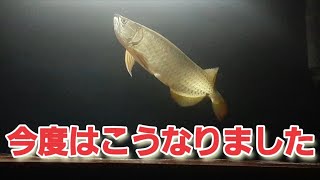 今度はこうなりました